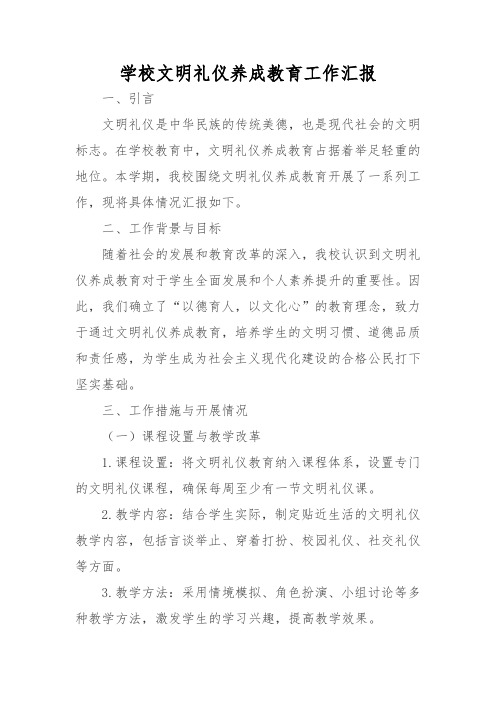 学校文明礼仪养成教育工作汇报

一、引言

文明礼仪是中华民族的传统美德，也是现代社会的文明标志。在学校教育中，文明礼仪养成教育占据着举足轻重的地位。本学期，我校围绕文明礼仪养成教育开展了一系列工作，现将具体情况汇报如下。

二、工作背景与目标

随着社会的发展和教育改革的深入，我校认识到文明礼仪养成教育对于学生全面发展和个人素养提升的重要性。因此，我们确立了“以德育人，以文化心”的教育理念，致力于通过文明礼仪养成教育，培养学生的文明习惯、道德品质和责任感，为学生成为社会主义现代化建设的合格公民打下坚实基础。

三、工作措施与开展情况

（一）课程设置与教学改革

1.课程设置：将文明礼仪教育纳入课程体系，设置专门的文明礼仪课程，确保每周至少有一节文明礼仪课。

2.教学内容：结合学生实际，制定贴近生活的文明礼仪教学内容，包括言谈举止、穿着打扮、校园礼仪、社交礼仪等方面。

3.教学方法：采用情境模拟、角色扮演、小组讨论等多种教学方法，激发学生的学习兴趣，提高教学效果。